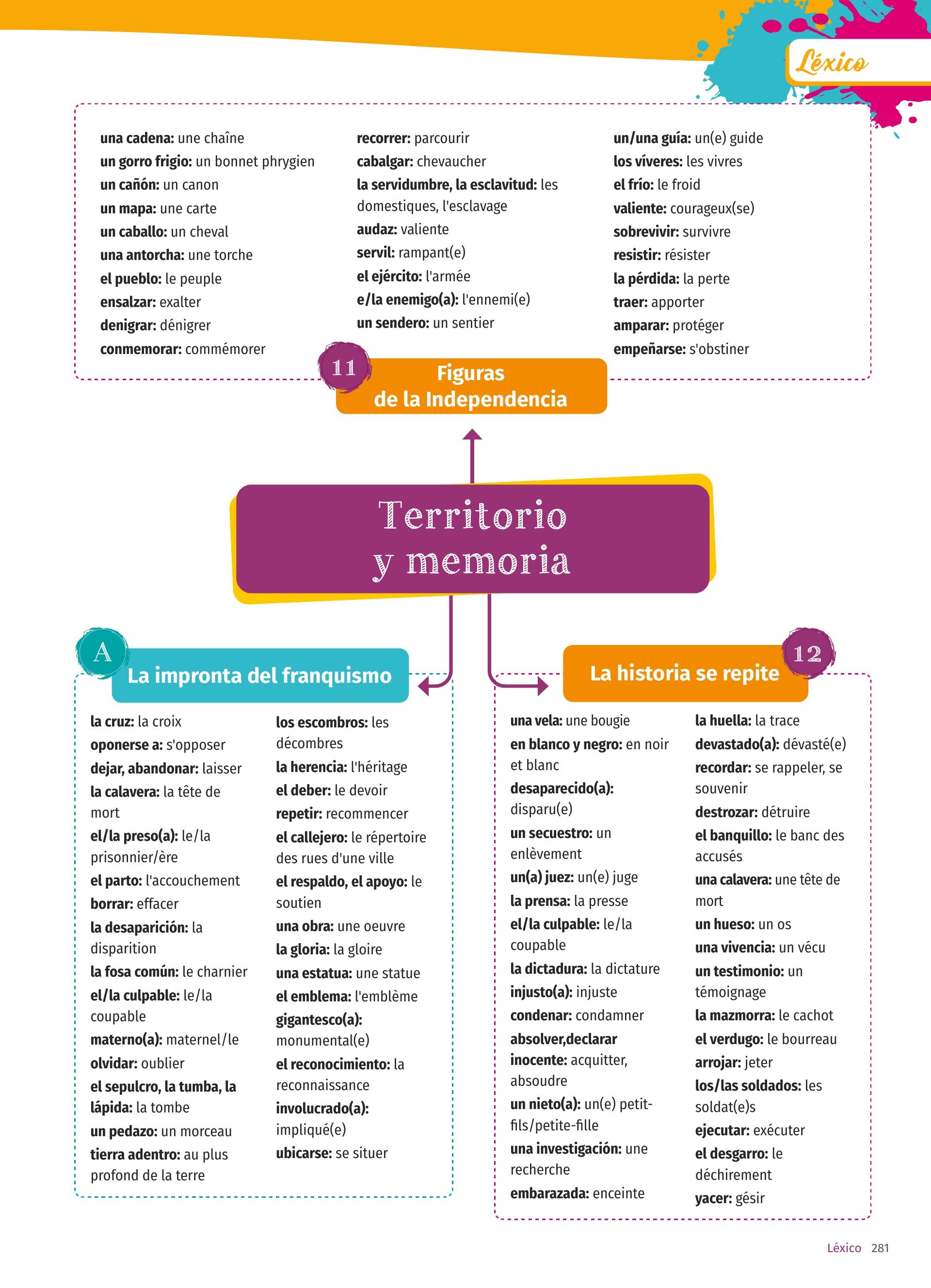 Léxico

una cadena: une chaîne
un gorro frigio: un bonnet phrygien
un cañón: un canon
un mapa: une carte
un caballo: un cheval
una antorcha: une torche
el pueblo: le peuple
ensalzar: exalter
denigrar: dénigrer
conmemorar: commémorer

recorrer: parcourir
cabalgar: chevaucher
la servidumbre, la esclavitud: les domestiques, l'esclavage
audaz: valiente
servil: rampant(e)
el ejército: l'armée
e/la enemigo(a): l'ennemi(e)
un sendero: un sentier

un/una guía: un(e) guide
los víveres: les vivres
el frío: le froid
valiente: courageux(se)
sobrevivir: survivre
resistir: résister
la pérdida: la perte
traer: apporter
amparar: protéger
empeñarse: s'obstiner

11 Figuras de la Independencia

Territorio y memoria

A La impronta del franquismo

la cruz: la croix
oponerse a: s'opposer
dejar, abandonar: laisser
la calavera: la tête de mort
el/la preso(a): le/la prisonnier/ère
el parto: l'accouchement
borrar: effacer
la desaparición: la disparition
la fosa común: le charnier
el/la culpable: le/la coupable
materno(a): maternel/le
olvidar: oublier
el sepulcro, la tumba, la lápida: la tombe
un pedazo: un morceau
tierra adentro: au plus profond de la terre

los escombros: les décombres
la herencia: l'héritage
el deber: le devoir
repetir: recommencer
el callejero: le répertoire des rues d'une ville
el respaldo, el apoyo: le soutien
una obra: une oeuvre
la gloria: la gloire
una estatua: une statue
el emblema: l'emblème
gigantesco(a): monumental(e)
el reconocimiento: la reconnaissance
involucrado(a): impliqué(e)
ubicarse: se situer

12 La historia se repite

una vela: une bougie
en blanco y negro: en noir et blanc
desaparecido(a): disparu(e)
un secuestro: un enlèvement
un(a) juez: un(e) juge
la prensa: la presse
el/la culpable: le/la coupable
la dictadura: la dictature
injusto(a): injuste
condenar: condamner
absolver,declarar inocente: acquitter, absoudre
un nieto(a): un(e) petit-fils/petite-fille
una investigación: une recherche
embarazada: enceinte

la huella: la trace
devastado(a): dévasté(e)
recordar: se rappeler, se souvenir
destrozar: détruire
el banquillo: le banc des accusés
una calavera: une tête de mort
un hueso: un os
una vivencia: un vécu
un testimonio: un témoignage
la mazmorra: le cachot
el verdugo: le bourreau
arrojar: jeter
los/las soldados: les soldat(e)s
ejecutar: exécuter
el desgarro: le déchirement
yacer: gésir

Léxico 281